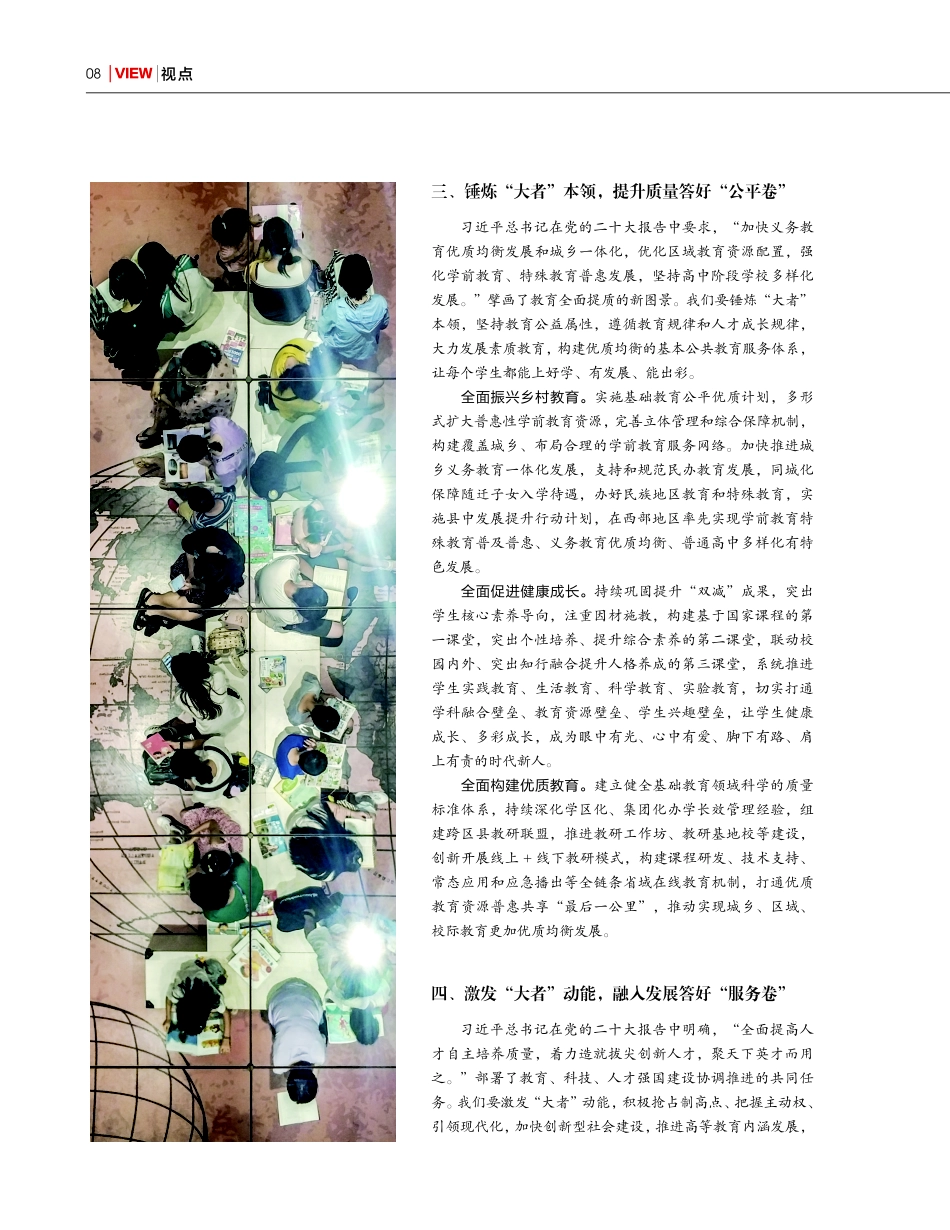 08 | VIEW | 视点

三、锤炼“大者”本领，提升质量答好“公平卷”

习近平总书记在党的二十大报告中要求，“加快义务教育优质均衡发展和城乡一体化，优化区域教育资源配置，强化学前教育、特殊教育普惠发展，坚持高中阶段学校多样化发展。”擘画了教育全面提质的新图景。我们要锤炼“大者”本领，坚持教育公益属性，遵循教育规律和人才成长规律，大力发展素质教育，构建优质均衡的基本公共教育服务体系，让每个学生都能上好学、有发展、能出彩。

全面振兴乡村教育。实施基础教育公平优质计划，多形式扩大普惠性学前教育资源，完善立体管理和综合保障机制，构建覆盖城乡、布局合理的学前教育服务网络。加快推进城乡义务教育一体化发展，支持和规范民办教育发展，同城化保障随迁子女入学待遇，办好民族地区教育和特殊教育，实施县中发展提升行动计划，在西部地区率先实现学前教育特殊教育普及普惠、义务教育优质均衡、普通高中多样化有特色发展。

全面促进健康成长。持续巩固提升“双减”成果，突出学生核心素养导向，注重因材施教，构建基于国家课程的第一课堂，突出个性培养、提升综合素养的第二课堂，联动校园内外、突出知行融合提升人格养成的第三课堂，系统推进学生实践教育、生活教育、科学教育、实验教育，切实打通学科融合壁垒、教育资源壁垒、学生兴趣壁垒，让学生健康成长、多彩成长，成为眼中有光、心中有爱、脚下有路、肩上有责的时代新人。

全面构建优质教育。建立健全基础教育领域科学的质量标准体系，持续深化学区化、集团化办学长效管理经验，组建跨区县教研联盟，推进教研工作坊、教研基地校等建设，创新开展线上＋线下教研模式，构建课程研发、技术支持、常态应用和应急播出等全链条省域在线教育机制，打通优质教育资源普惠共享“最后一公里”，推动实现城乡、区域、校际教育更加优质均衡发展。

四、激发“大者”动能，融入发展答好“服务卷”

习近平总书记在党的二十大报告中明确，“全面提高人才自主培养质量，着力造就拔尖创新人才，聚天下英才而用之。”部署了教育、科技、人才强国建设协调推进的共同任务。我们要激发“大者”动能，积极抢占制高点、把握主动权、引领现代化，加快创新型社会建设，推进高等教育内涵发展，